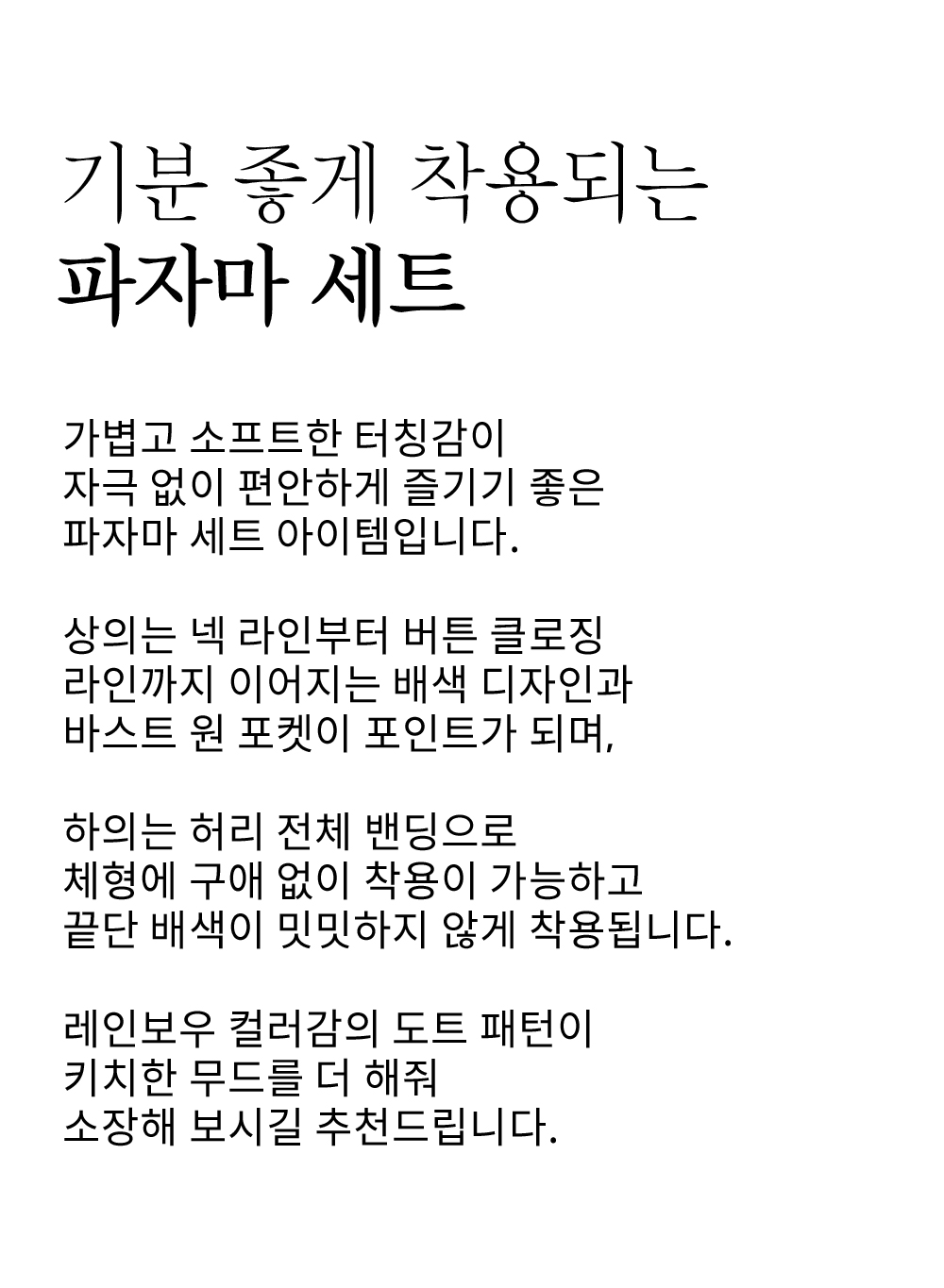 기분 좋게 착용되는
파자마 세트

가볍고 소프트한 터칭감이
자극 없이 편안하게 즐기기 좋은
파자마 세트 아이템입니다.

상의는 넥 라인부터 버튼 클로징
라인까지 이어지는 배색 디자인과
바스트 원 포켓이 포인트가 되며,

하의는 허리 전체 밴딩으로
체형에 구애 없이 착용이 가능하고
끝단 배색이 밋밋하지 않게 착용됩니다.

레인보우 컬러감의 도트 패턴이
키치한 무드를 더 해줘
소장해 보시길 추천드립니다.